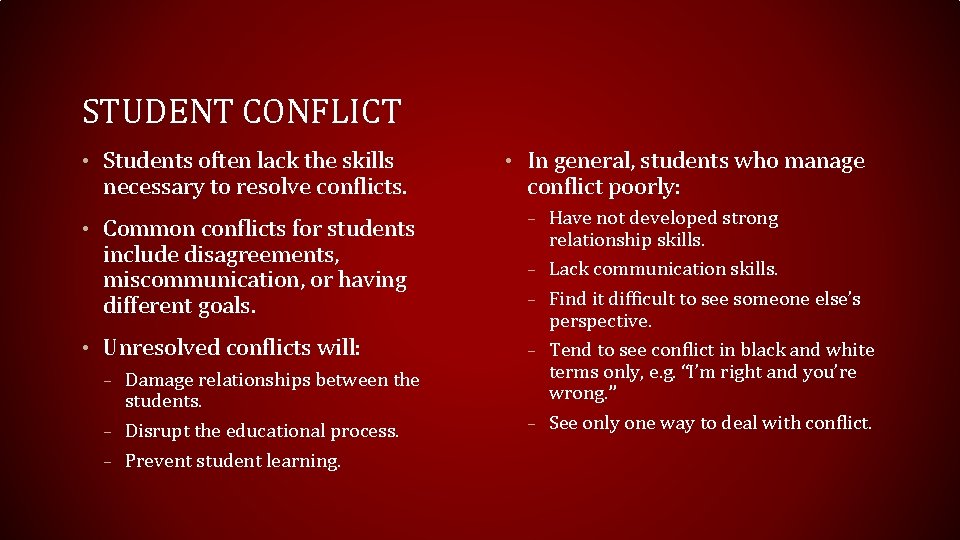 STUDENT CONFLICT

• Students often lack the skills necessary to resolve conflicts.

• Common conflicts for students include disagreements, miscommunication, or having different goals.

• Unresolved conflicts will:
– Damage relationships between the students.
– Disrupt the educational process.
– Prevent student learning.

• In general, students who manage conflict poorly:
– Have not developed strong relationship skills.
– Lack communication skills.
– Find it difficult to see someone else's perspective.
– Tend to see conflict in black and white terms only, e.g. "I'm right and you're wrong."
– See only one way to deal with conflict.